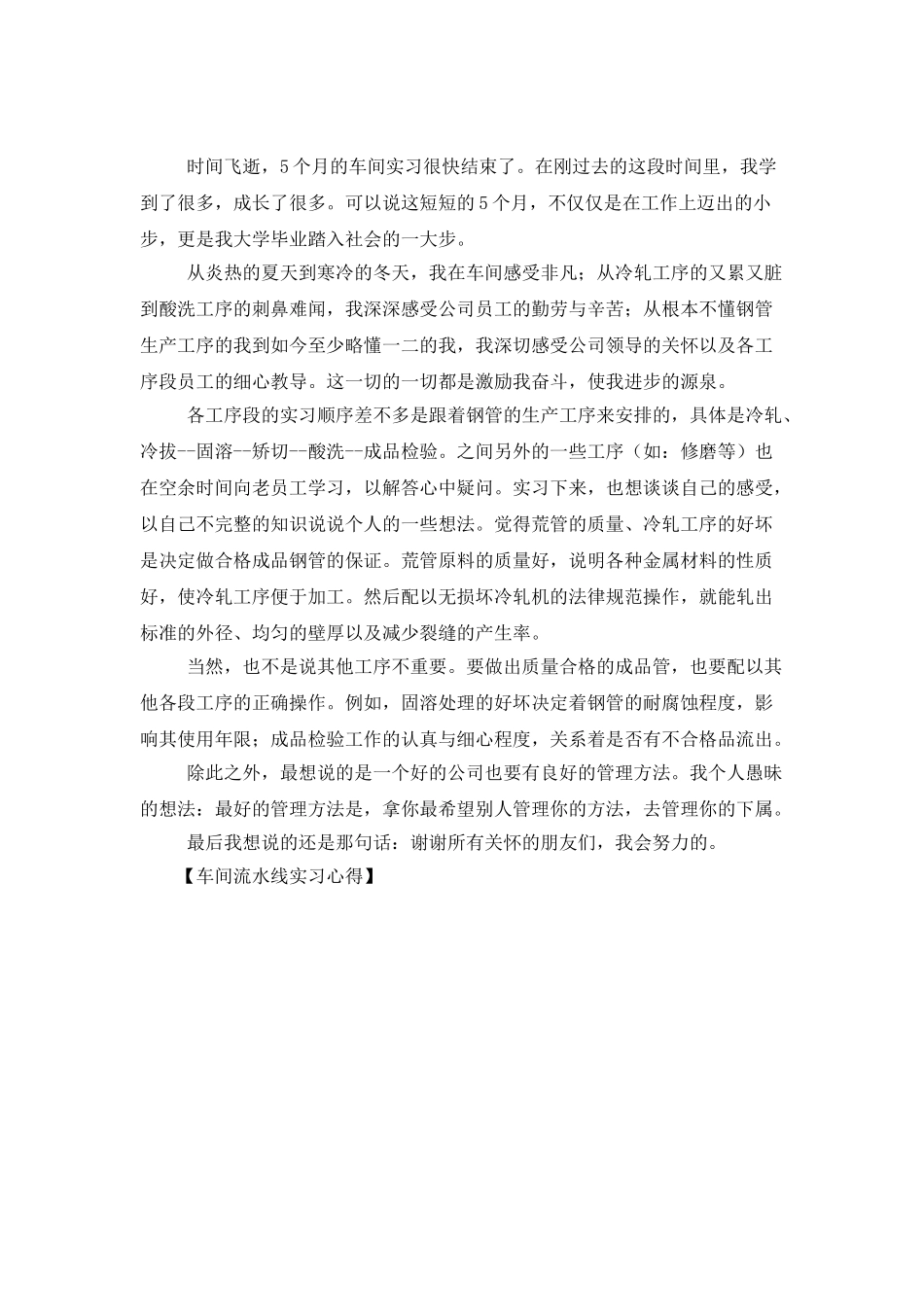 时间飞逝，5个月的车间实习很快结束了。在刚过去的这段时间里，我学到了很多，成长了很多。可以说这短短的5个月，不仅仅是在工作上迈出的小步，更是我大学毕业踏入社会的一大步。

从炎热的夏天到寒冷的冬天，我在车间感受非凡；从冷轧工序的又累又脏到酸洗工序的刺鼻难闻，我深深感受公司员工的勤劳与辛苦；从根本不懂钢管生产工序的我到如今至少略懂一二的我，我深切感受公司领导的关怀以及各工序段员工的细心教导。这一切的一切都是激励我奋斗，使我进步的源泉。

各工序段的实习顺序差不多是跟着钢管的生产工序来安排的，具体是冷轧、冷拔--固溶--矫切--酸洗--成品检验。之间另外的一些工序（如：修磨等）也在空余时间向老员工学习，以解答心中疑问。实习下来，也想谈谈自己的感受，以自己不完整的知识说说个人的一些想法。觉得荒管的质量、冷轧工序的好坏是决定做合格成品钢管的保证。荒管原料的质量好，说明各种金属材料的性质好，使冷轧工序便于加工。然后配以无损坏冷轧机的法律规范操作，就能轧出标准的外径、均匀的壁厚以及减少裂缝的产生率。

当然，也不是说其他工序不重要。要做出质量合格的成品管，也要配以其他各段工序的正确操作。例如，固溶处理的好坏决定着钢管的耐腐蚀程度，影响其使用年限；成品检验工作的认真与细心程度，关系着是否有不合格品流出。

除此之外，最想说的是一个好的公司也要有良好的管理方法。我个人愚昧的想法：最好的管理方法是，拿你最希望别人管理你的方法，去管理你的下属。

最后我想说的还是那句话：谢谢所有关怀的朋友们，我会努力的。

【车间流水线实习心得】